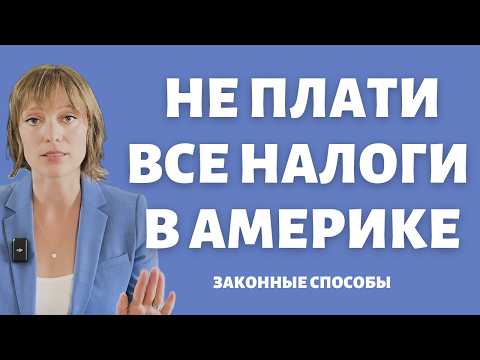 НЕ ПЛАТИ
ВСЕ НАЛОГИ
В АМЕРИКЕ

ЗАКОННЫЕ СПОСОБЫ